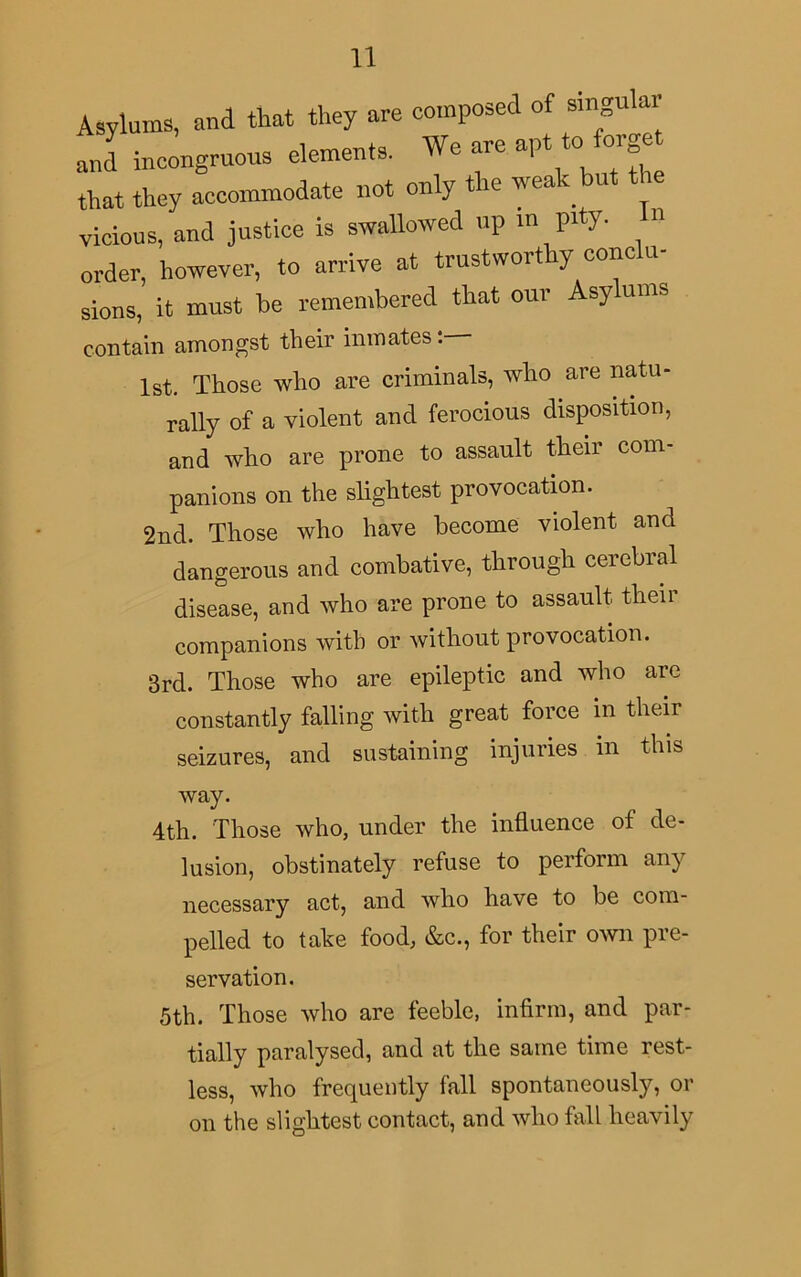 11

Asylums, and that they are composed of singular and incongruous elements. We are apt to forget that they accommodate not only the weak but the vicious, and justice is swallowed up in pity. In order, however, to arrive at trustworthy conclusions, it must be remembered that our Asylums contain amongst their inmates:—

1st. Those who are criminals, who are naturally of a violent and ferocious disposition, and who are prone to assault their companions on the slightest provocation.

2nd. Those who have become violent and dangerous and combative, through cerebral disease, and who are prone to assault their companions with or without provocation.

3rd. Those who are epileptic and who are constantly falling with great force in their seizures, and sustaining injuries in this way.

4th. Those who, under the influence of delusion, obstinately refuse to perform any necessary act, and who have to be compelled to take food, &c., for their own preservation.

5th. Those who are feeble, infirm, and partially paralysed, and at the same time restless, who frequently fall spontaneously, or on the slightest contact, and who fall heavily